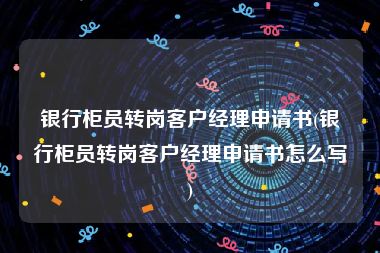 银行柜员转岗客户经理申请书(银行柜员转岗客户经理申请书怎么写)